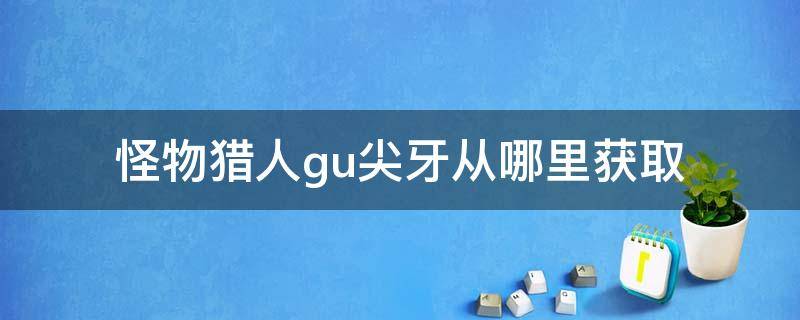 怪物猎人gu尖牙从哪里获取